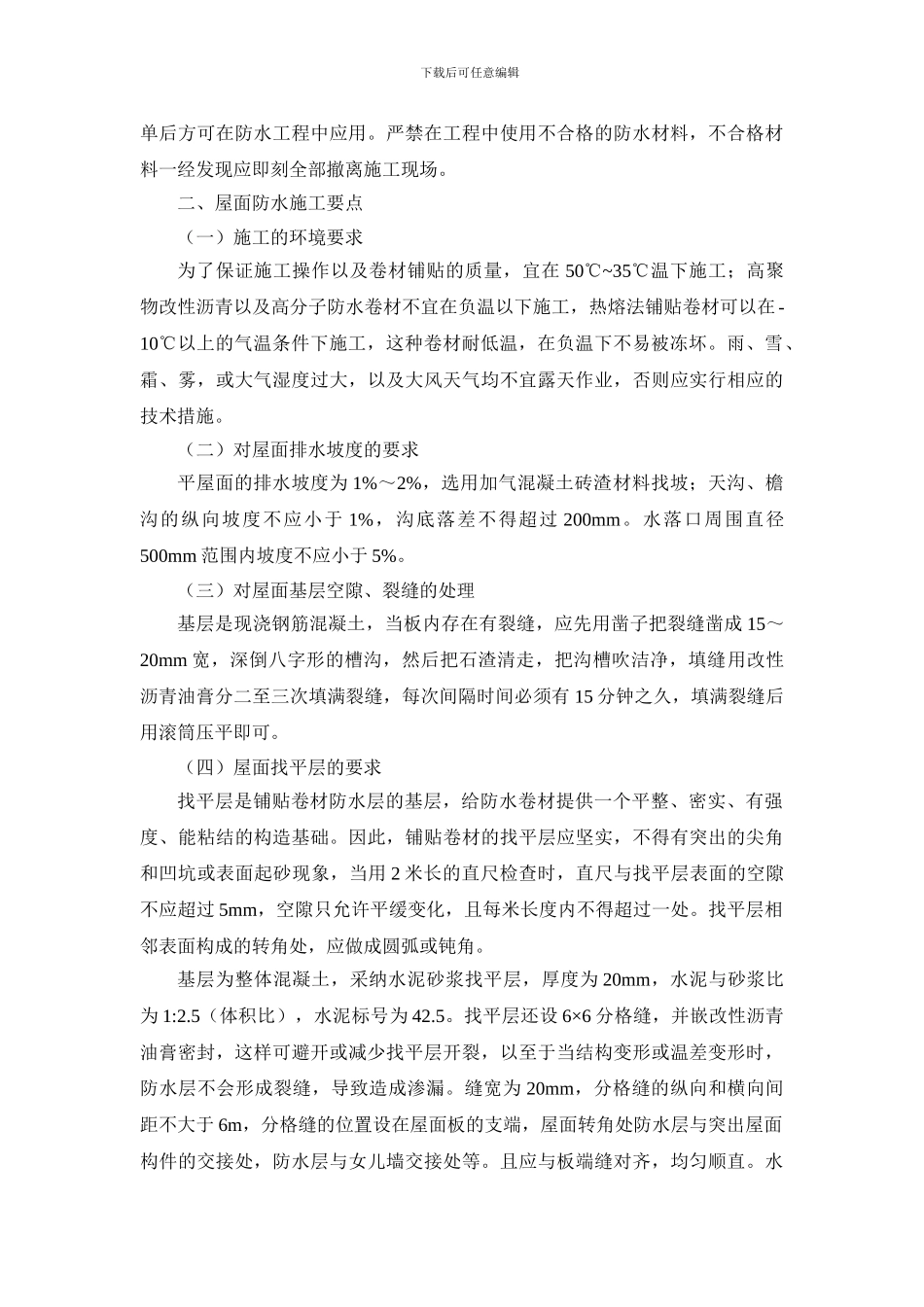 下载后可任意编辑

单后方可在防水工程中应用。严禁在工程中使用不合格的防水材料，不合格材料一经发现应即刻全部撤离施工现场。

二、屋面防水施工要点

（一）施工的环境要求

为了保证施工操作以及卷材铺贴的质量，宜在 50℃~35℃温下施工；高聚物改性沥青以及高分子防水卷材不宜在负温以下施工，热熔法铺贴卷材可以在-10℃以上的气温条件下施工，这种卷材耐低温，在负温下不易被冻坏。雨、雪、霜、雾，或大气湿度过大，以及大风天气均不宜露天作业，否则应实行相应的技术措施。

（二）对屋面排水坡度的要求

平屋面的排水坡度为 1%～2%，选用加气混凝土砖渣材料找坡；天沟、檐沟的纵向坡度不应小于 1%，沟底落差不得超过 200mm。水落口周围直径 500mm 范围内坡度不应小于 5%。

（三）对屋面基层空隙、裂缝的处理

基层是现浇钢筋混凝土，当板内存在有裂缝，应先用凿子把裂缝凿成 15～20mm 宽，深倒八字形的槽沟，然后把石渣清走，把沟槽吹洁净，填缝用改性沥青油膏分二至三次填满裂缝，每次间隔时间必须有 15 分钟之久，填满裂缝后用滚筒压平即可。

（四）屋面找平层的要求

找平层是铺贴卷材防水层的基层，给防水卷材提供一个平整、密实、有强度、能粘结的构造基础。因此，铺贴卷材的找平层应坚实，不得有突出的尖角和凹坑或表面起砂现象，当用 2 米长的直尺检查时，直尺与找平层表面的空隙不应超过 5mm，空隙只允许平缓变化，且每米长度内不得超过一处。找平层相邻表面构成的转角处，应做成圆弧或钝角。

基层为整体混凝土，采纳水泥砂浆找平层，厚度为 20mm，水泥与砂浆比为 1:2.5（体积比），水泥标号为 42.5。找平层还设 6×6 分格缝，并嵌改性沥青油膏密封，这样可避开或减少找平层开裂，以至于当结构变形或温差变形时，防水层不会形成裂缝，导致造成渗漏。缝宽为 20mm，分格缝的纵向和横向间距不大于 6m，分格缝的位置设在屋面板的支端，屋面转角处防水层与突出屋面构件的交接处，防水层与女儿墙交接处等。且应与板端缝对齐，均匀顺直。水